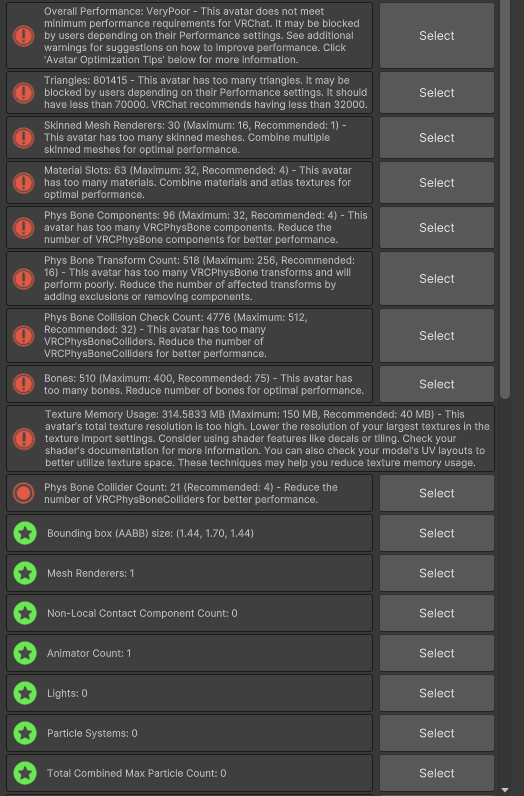 Overall Performance: VeryPoor - This avatar does not meet minimum performance requirements for VRChat. It may be blocked by users depending on their Performance settings. See additional warnings for suggestions on how to improve performance. Click 'Avatar Optimization Tips' below for more information.
Select

Triangles: 801415 - This avatar has too many triangles. It may be blocked by users depending on their Performance settings. It should have less than 70000. VRChat recommends having less than 32000.
Select

Skinned Mesh Renderers: 30 (Maximum: 16, Recommended: 1) - This avatar has too many skinned meshes. Combine multiple skinned meshes for optimal performance.
Select

Material Slots: 63 (Maximum: 32, Recommended: 4) - This avatar has too many materials. Combine materials and atlas textures for optimal performance.
Select

Phys Bone Components: 96 (Maximum: 32, Recommended: 4) - This avatar has too many VRCPhysBone components. Reduce the number of VRCPhysBone components for better performance.
Select

Phys Bone Transform Count: 518 (Maximum: 256, Recommended: 16) - This avatar has too many VRCPhysBone transforms and will perform poorly. Reduce the number of affected transforms by adding exclusions or removing components.
Select

Phys Bone Collision Check Count: 4776 (Maximum: 512, Recommended: 32) - This avatar has too many VRCPhysBoneColliders. Reduce the number of VRCPhysBoneColliders for better performance.
Select

Bones: 510 (Maximum: 400, Recommended: 75) - This avatar has too many bones. Reduce number of bones for optimal performance.
Select

Texture Memory Usage: 314.5833 MB (Maximum: 150 MB, Recommended: 40 MB) - This avatar's total texture resolution is too high. Lower the resolution of your largest textures in the texture import settings. Consider using shader features like decals or tiling. Check your shader's documentation for more information. You can also check your model's UV layouts to better utilize texture space. These techniques may help you reduce texture memory usage.

Phys Bone Collider Count: 21 (Recommended: 4) - Reduce the number of VRCPhysBoneColliders for better performance.
Select

Bounding box (AABB) size: (1.44, 1.70, 1.44)
Select

Mesh Renderers: 1
Select

Non-Local Contact Component Count: 0
Select

Animator Count: 1
Select

Lights: 0
Select

Particle Systems: 0
Select

Total Combined Max Particle Count: 0
Select